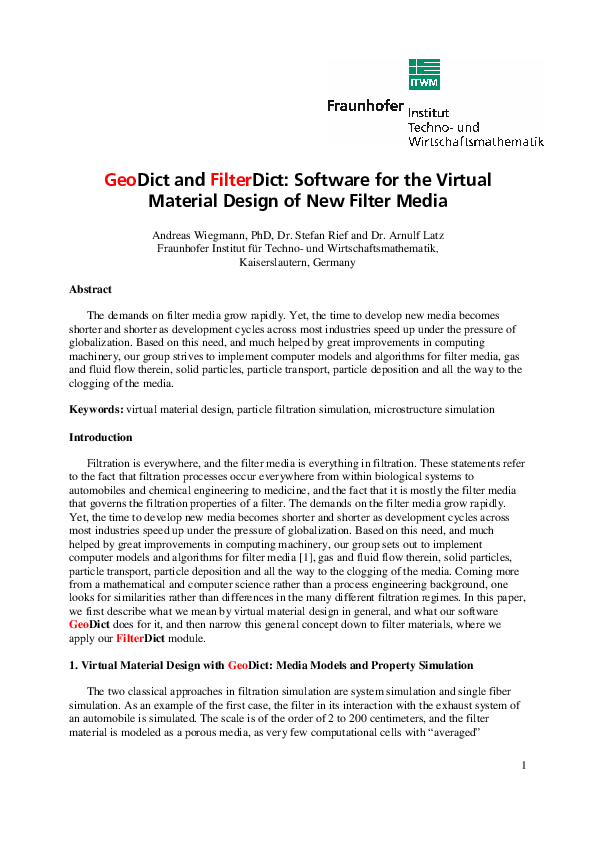 ITWM

Fraunhofer Institut Techno- und Wirtschaftsmathematik

GeoDict and FilterDict: Software for the Virtual Material Design of New Filter Media

Andreas Wiegmann, PhD, Dr. Stefan Rief and Dr. Arnulf Latz
Fraunhofer Institut für Techno- und Wirtschaftsmathematik,
Kaiserslautern, Germany

Abstract

The demands on filter media grow rapidly. Yet, the time to develop new media becomes shorter and shorter as development cycles across most industries speed up under the pressure of globalization. Based on this need, and much helped by great improvements in computing machinery, our group strives to implement computer models and algorithms for filter media, gas and fluid flow therein, solid particles, particle transport, particle deposition and all the way to the clogging of the media.

Keywords: virtual material design, particle filtration simulation, microstructure simulation

Introduction

Filtration is everywhere, and the filter media is everything in filtration. These statements refer to the fact that filtration processes occur everywhere from within biological systems to automobiles and chemical engineering to medicine, and the fact that it is mostly the filter media that governs the filtration properties of a filter. The demands on the filter media grow rapidly. Yet, the time to develop new media becomes shorter and shorter as development cycles across most industries speed up under the pressure of globalization. Based on this need, and much helped by great improvements in computing machinery, our group sets out to implement computer models and algorithms for filter media [1], gas and fluid flow therein, solid particles, particle transport, particle deposition and all the way to the clogging of the media. Coming more from a mathematical and computer science rather than a process engineering background, one looks for similarities rather than differences in the many different filtration regimes. In this paper, we first describe what we mean by virtual material design in general, and what our software GeoDict does for it, and then narrow this general concept down to filter materials, where we apply our FilterDict module.

1. Virtual Material Design with GeoDict: Media Models and Property Simulation

The two classical approaches in filtration simulation are system simulation and single fiber simulation. As an example of the first case, the filter in its interaction with the exhaust system of an automobile is simulated. The scale is of the order of 2 to 200 centimeters, and the filter material is modeled as a porous media, as very few computational cells with "averaged"

1